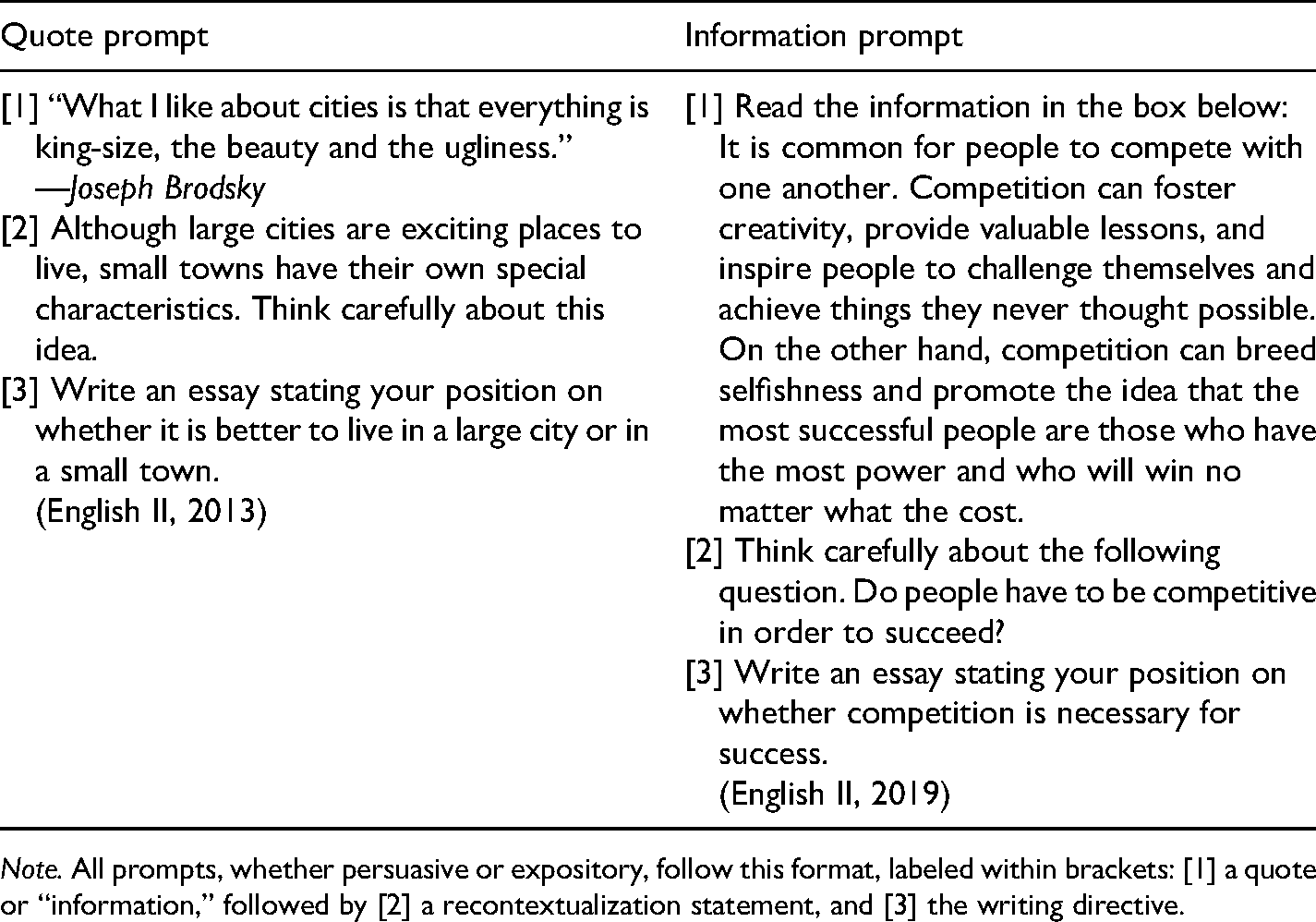 | Quote prompt | Information prompt |
|---|---|
| [1] "What I like about cities is that everything is king-size, the beauty and the ugliness." —Joseph Brodsky [2] Although large cities are exciting places to live, small towns have their own special characteristics. Think carefully about this idea. [3] Write an essay stating your position on whether it is better to live in a large city or in a small town. (English II, 2013) | [1] Read the information in the box below: It is common for people to compete with one another. Competition can foster creativity, provide valuable lessons, and inspire people to challenge themselves and achieve things they never thought possible. On the other hand, competition can breed selfishness and promote the idea that the most successful people are those who have the most power and who will win no matter what the cost. [2] Think carefully about the following question. Do people have to be competitive in order to succeed? [3] Write an essay stating your position on whether competition is necessary for success. (English II, 2019) |

Note. All prompts, whether persuasive or expository, follow this format, labeled within brackets: [1] a quote or "information," followed by [2] a recontextualization statement, and [3] the writing directive.